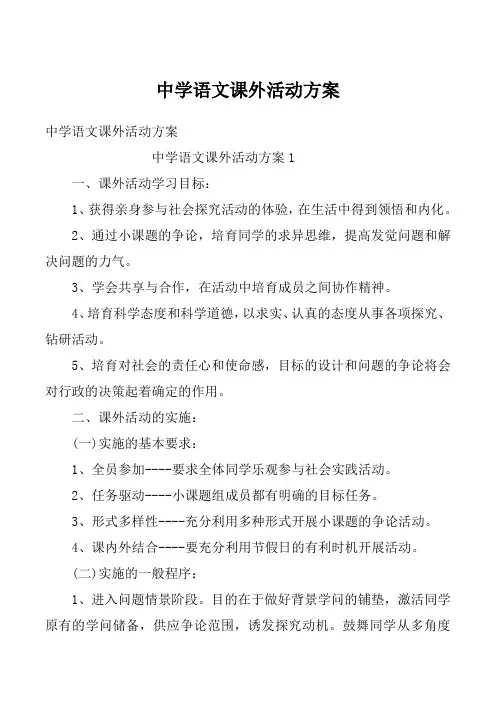 中学语文课外活动方案

中学语文课外活动方案

中学语文课外活动方案 1

一、课外活动学习目标：

1、获得亲身参与社会探究活动的体验，在生活中得到领悟和内化。

2、通过小课题的争论，培育同学的求异思维，提高发觉问题和解决问题的力气。

3、学会共享与合作，在活动中培育成员之间协作精神。

4、培育科学态度和科学道德，以求实、认真的态度从事各项探究、钻研活动。

5、培育对社会的责任心和使命感，目标的设计和问题的争论将会对行政的决策起着确定的作用。

二、课外活动的实施：

(一)实施的基本要求：

1、全员参加----要求全体同学乐观参与社会实践活动。

2、任务驱动----小课题组成员都有明确的目标任务。

3、形式多样性----充分利用多种形式开展小课题的争论活动。

4、课内外结合----要充分利用节假日的有利时机开展活动。

(二)实施的一般程序：

1、进入问题情景阶段。目的在于做好背景学问的铺垫，激活同学原有的学问储备，供应争论范围，诱发探究动机。鼓舞同学从多角度